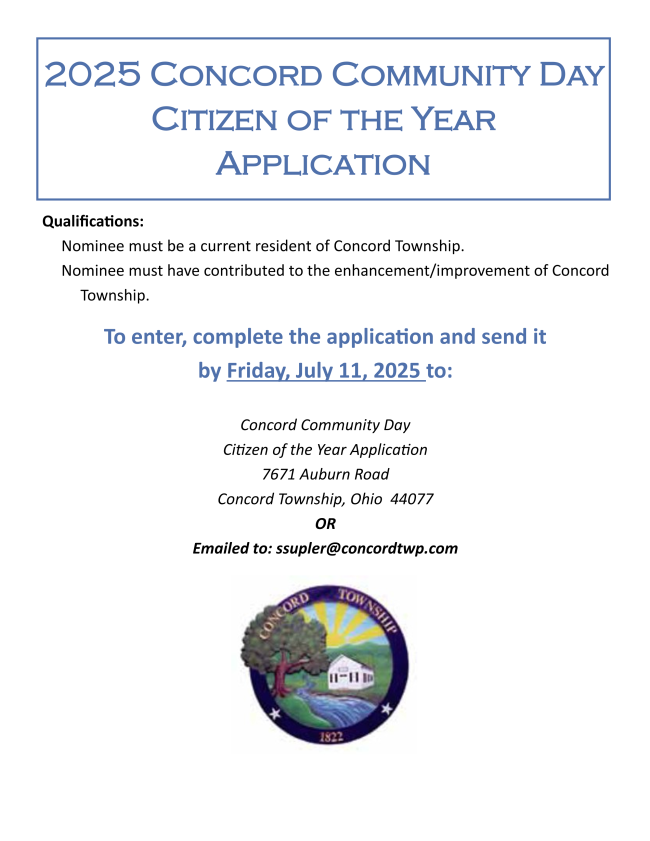 2025 Concord Community Day
Citizen of the Year
Application

Qualifications:

Nominee must be a current resident of Concord Township.

Nominee must have contributed to the enhancement/improvement of Concord Township.

To enter, complete the application and send it by Friday, July 11, 2025 to:

Concord Community Day
Citizen of the Year Application
7671 Auburn Road
Concord Township, Ohio 44077
OR
Emailed to: ssupler@concordtwp.com

CONCORD TOWNSHIP
1822